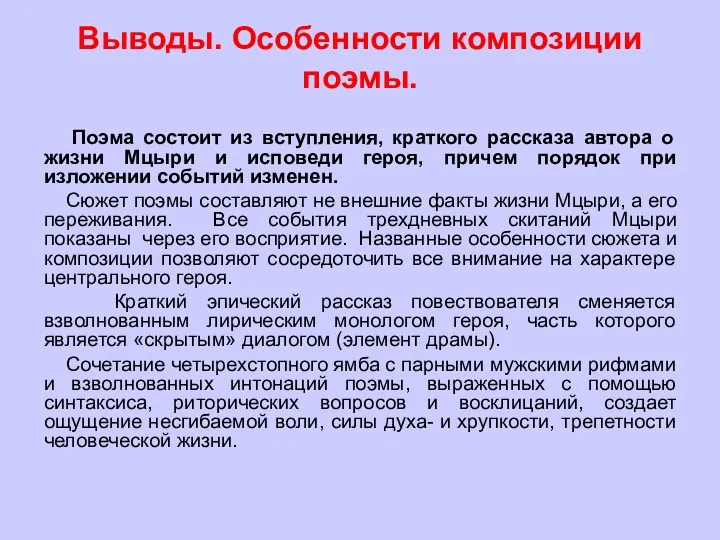 Выводы. Особенности композиции поэмы.

Поэма состоит из вступления, краткого рассказа автора о жизни Мцыри и исповеди героя, причем порядок при изложении событий изменен.

Сюжет поэмы составляют не внешние факты жизни Мцыри, а его переживания. Все события трехдневных скитаний Мцыри показаны через его восприятие. Названные особенности сюжета и композиции позволяют сосредоточить все внимание на характере центрального героя.

Краткий эпический рассказ повествователя сменяется взволнованным лирическим монологом героя, часть которого является «скрытым» диалогом (элемент драмы).

Сочетание четырехстопного ямба с парными мужскими рифмами и взволнованных интонаций поэмы, выраженных с помощью синтаксиса, риторических вопросов и восклицаний, создает ощущение несгибаемой воли, силы духа- и хрупкости, трепетности человеческой жизни.